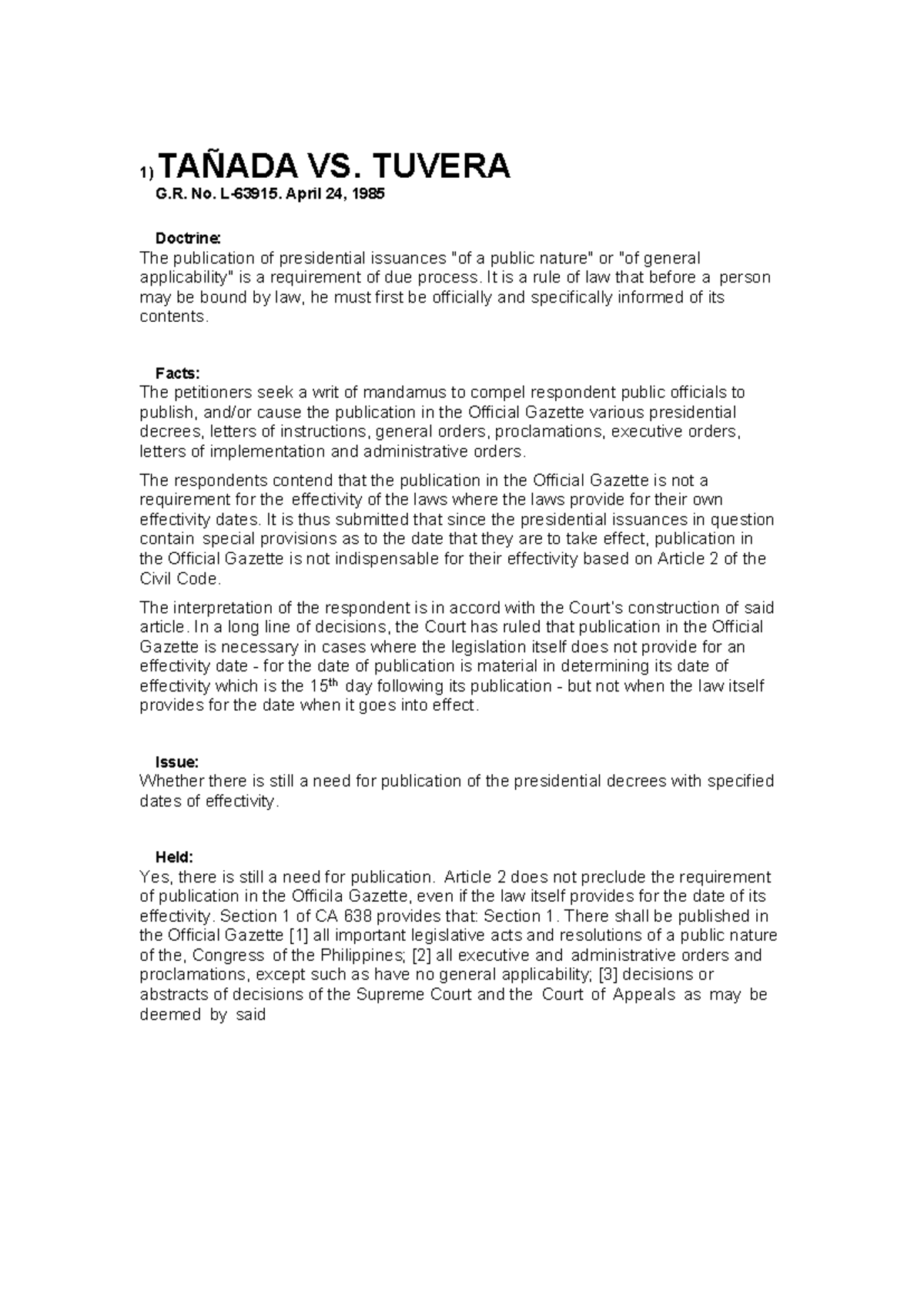 1) TAÑADA VS. TUVERA

G.R. No. L-63915. April 24, 1985

Doctrine:
The publication of presidential issuances "of a public nature" or "of general applicability" is a requirement of due process. It is a rule of law that before a person may be bound by law, he must first be officially and specifically informed of its contents.

Facts:
The petitioners seek a writ of mandamus to compel respondent public officials to publish, and/or cause the publication in the Official Gazette various presidential decrees, letters of instructions, general orders, proclamations, executive orders, letters of implementation and administrative orders.

The respondents contend that the publication in the Official Gazette is not a requirement for the effectivity of the laws where the laws provide for their own effectivity dates. It is thus submitted that since the presidential issuances in question contain special provisions as to the date that they are to take effect, publication in the Official Gazette is not indispensable for their effectivity based on Article 2 of the Civil Code.

The interpretation of the respondent is in accord with the Court's construction of said article. In a long line of decisions, the Court has ruled that publication in the Official Gazette is necessary in cases where the legislation itself does not provide for an effectivity date - for the date of publication is material in determining its date of effectivity which is the 15$^{th}$ day following its publication - but not when the law itself provides for the date when it goes into effect.

Issue:
Whether there is still a need for publication of the presidential decrees with specified dates of effectivity.

Held:
Yes, there is still a need for publication. Article 2 does not preclude the requirement of publication in the Officila Gazette, even if the law itself provides for the date of its effectivity. Section 1 of CA 638 provides that: Section 1. There shall be published in the Official Gazette [1] all important legislative acts and resolutions of a public nature of the, Congress of the Philippines; [2] all executive and administrative orders and proclamations, except such as have no general applicability; [3] decisions or abstracts of decisions of the Supreme Court and the Court of Appeals as may be deemed by said